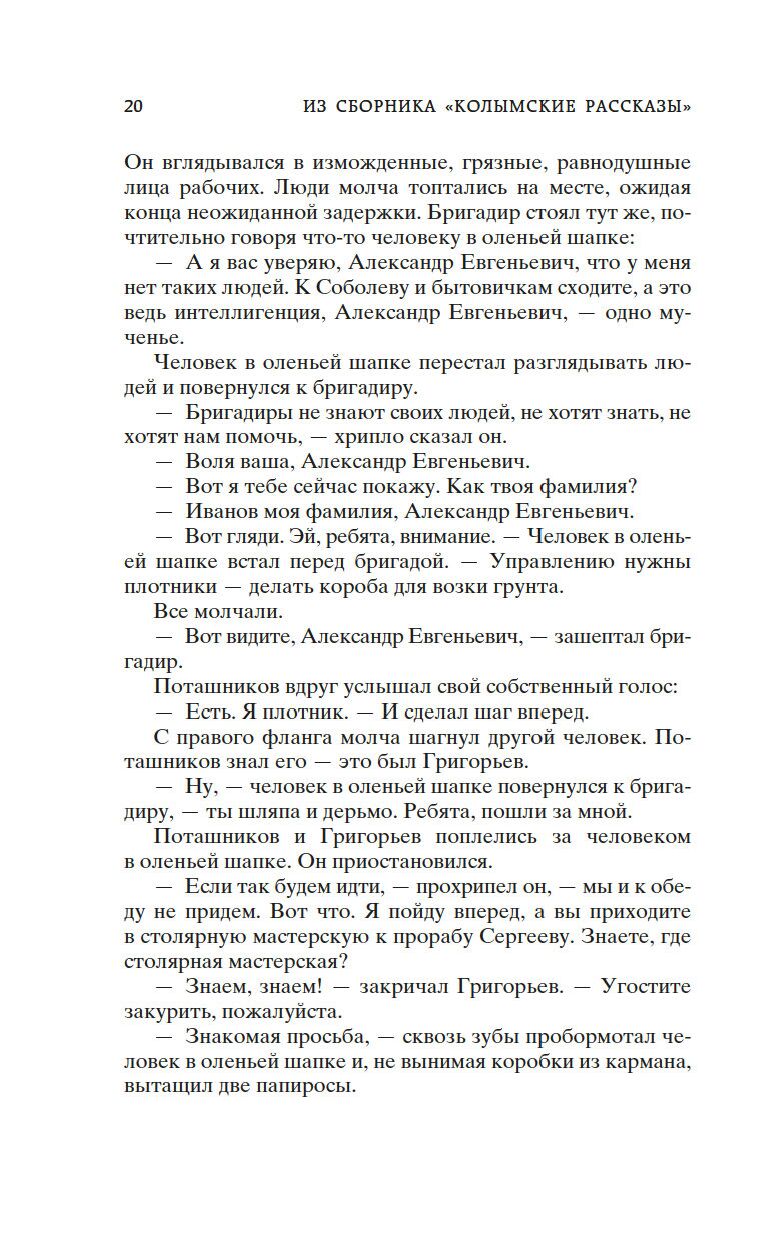 20 ИЗ СБОРНИКА «КОЛЫМСКИЕ РАССКАЗЫ»

Он вглядывался в изможденные, грязные, равнодушные лица рабочих. Люди молча топтались на месте, ожидая конца неожиданной задержки. Бригадир стоял тут же, почтительно говоря что-то человеку в оленьей шапке:

— А я вас уверяю, Александр Евгеньевич, что у меня нет таких людей. К Соболеву и бытовичкам сходите, а это ведь интеллигенция, Александр Евгеньевич, — одно мученье.

Человек в оленьей шапке перестал разглядывать людей и повернулся к бригадиру.

— Бригадиры не знают своих людей, не хотят знать, не хотят нам помочь, — хрипло сказал он.

— Воля ваша, Александр Евгеньевич.

— Вот я тебе сейчас покажу. Как твоя фамилия?

— Иванов моя фамилия, Александр Евгеньевич.

— Вот гляди. Эй, ребята, внимание. — Человек в оленьей шапке встал перед бригадой. — Управлению нужны плотники — делать короба для возки грунта.

Все молчали.

— Вот видите, Александр Евгеньевич, — зашептал бригадир.

Поташников вдруг услышал свой собственный голос:

— Есть. Я плотник. — И сделал шаг вперед.

С правого фланга молча шагнул другой человек. Поташников знал его — это был Григорьев.

— Ну, — человек в оленьей шапке повернулся к бригадиру, — ты шляпа и дерьмо. Ребята, пошли за мной.

Поташников и Григорьев поплелись за человеком в оленьей шапке. Он приостановился.

— Если так будем идти, — прохрипел он, — мы и к обеду не придем. Вот что. Я пойду вперед, а вы приходите в столярную мастерскую к прорабу Сергееву. Знаете, где столярная мастерская?

— Знаем, знаем! — закричал Григорьев. — Угостите закурить, пожалуйста.

— Знакомая просьба, — сквозь зубы пробормотал человек в оленьей шапке и, не вынимая коробки из кармана, вытащил две папиросы.